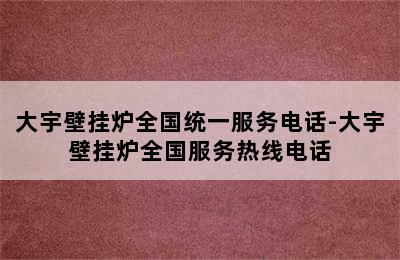 大宇壁挂炉全国统一服务电话-大宇壁挂炉全国服务热线电话